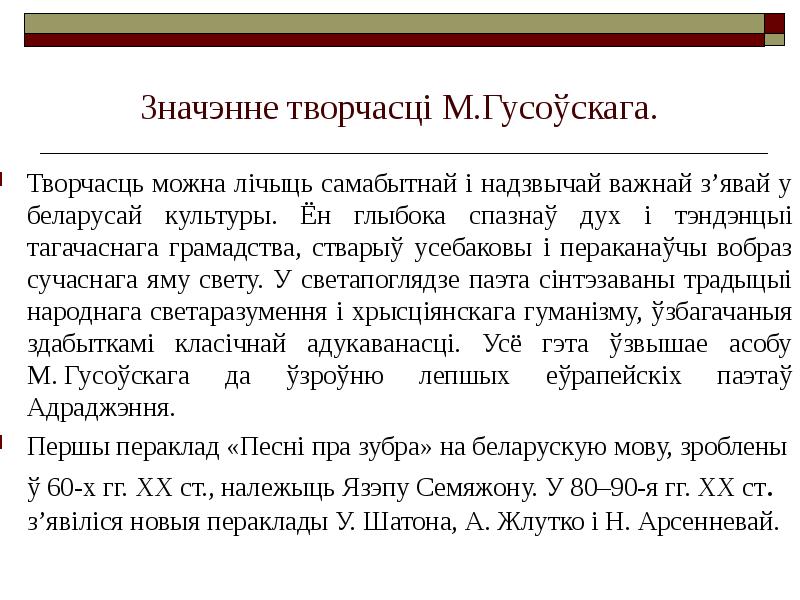 Значэнне творчасці М.Гусоўскага.

Творчасць можна лічыць самабытнай і надзвычай важнай з’явай у беларусай культуры. Ён глыбока спазнаў дух і тэндэнцыі тагачаснага грамадства, стварыў усебаковы і пераканаўчы вобраз сучаснага яму свету. У светапоглядзе паэта сінтэзаваны традыцыі народнага светаразумення і хрысціянскага гуманізму, ўзбагачаныя здабыткамі класічнай адукаванасці. Усё гэта ўзвышае асобу М. Гусоўскага да ўзроўню лепшых еўрапейскіх паэтаў Адраджэння.

Першы пераклад «Песні пра зубра» на беларускую мову, зроблены ў 60-х гг. XX ст., належыць Язэпу Семяжону. У 80–90-я гг. XX ст. з’явіліся новыя пераклады У. Шатона, А. Жлутко і Н. Арсенневай.